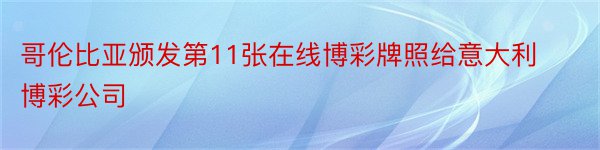 哥伦比亚颁发第11张在线博彩牌照给意大利博彩公司